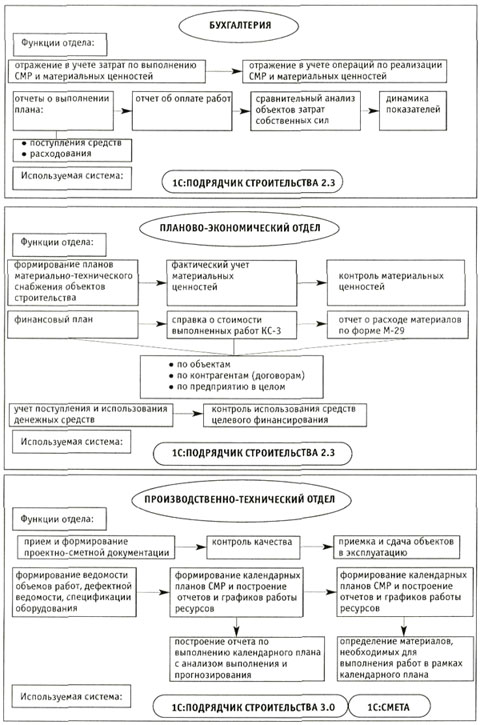 БУХГАЛТЕРИЯ

Функции отдела:

отражение в учете затрат по выполнению СМР и материальных ценностей

отражение в учете операций по реализации СМР и материальных ценностей

отчеты о выполнении плана:

отчет об оплате работ

сравнительный анализ объектов затрат собственных сил

динамика показателей

• поступления средств
• расходования

Используемая система:

1С:ПОДРЯДЧИК СТРОИТЕЛЬСТВА 2.3

ПЛАНОВО-ЭКОНОМИЧЕСКИЙ ОТДЕЛ

Функции отдела:

формирование планов материально-технического снабжения объектов строительства

фактический учет материальных ценностей

контроль материальных ценностей

финансовый план

справка о стоимости выполненных работ КС-3

отчет о расходе материалов по форме М-29

• по объектам
• по контрагентам (договорам)
• по предприятию в целом

учет поступления и использования денежных средств

контроль использования средств целевого финансирования

Используемая система:

1С:ПОДРЯДЧИК СТРОИТЕЛЬСТВА 2.3

ПРОИЗВОДСТВЕННО-ТЕХНИЧЕСКИЙ ОТДЕЛ

Функции отдела:

прием и формирование проектно-сметной документации

контроль качества

приемка и сдача объектов в эксплуатацию

формирование ведомости объемов работ, дефектной ведомости, спецификации оборудования

формирование календарных планов СМР и построение отчетов и графиков работы ресурсов

формирование календарных планов СМР и построение отчетов и графиков работы ресурсов

построение отчета по выполнению календарного плана с анализом выполнения и прогнозирования

определение материалов, необходимых для выполнения работ в рамках календарного плана

Используемая система:

1С:ПОДРЯДЧИК СТРОИТЕЛЬСТВА 3.0

1С:СМЕТА